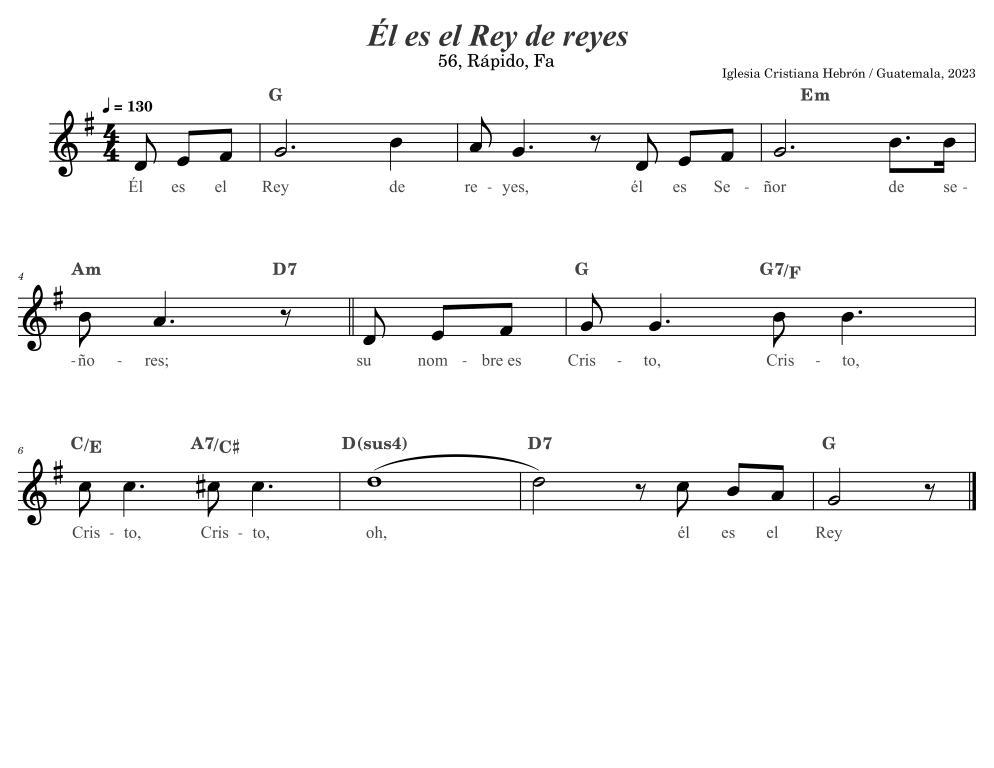 Él es el Rey de reyes

56, Rápido, Fa

Iglesia Cristiana Hebrón / Guatemala, 2023

♩ = 130

G Em

Él es el Rey de re - yes, él es Se - ñor de se -

4

Am D7 G G7/F

-ño - res; su nom - bre es Cris - to, Cris - to,

6

C/E A7/C♯ D(sus4) D7 G

Cris - to, Cris - to, oh, él es el Rey